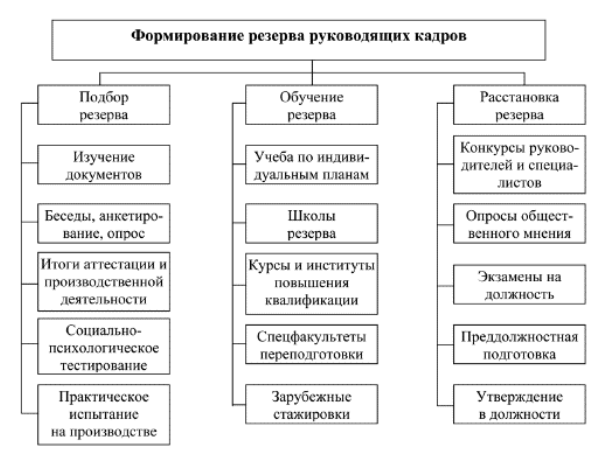 Формирование резерва руководящих кадров

Подбор резерва

Изучение документов

Беседы, анкетирование, опрос

Итоги аттестации и производственной деятельности

Социально-психологическое тестирование

Практическое испытание на производстве

Обучение резерва

Учеба по индивидуальным планам

Школы резерва

Курсы и институты повышения квалификации

Спецфакультеты переподготовки

Зарубежные стажировки

Расстановка резерва

Конкурсы руководителей и специалистов

Опросы общественного мнения

Экзамены на должность

Преддолжностная подготовка

Утверждение в должности